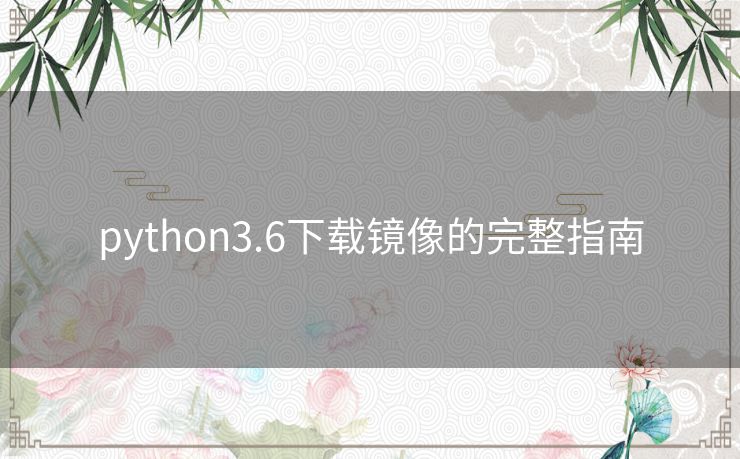 python3.6下载镜像的完整指南